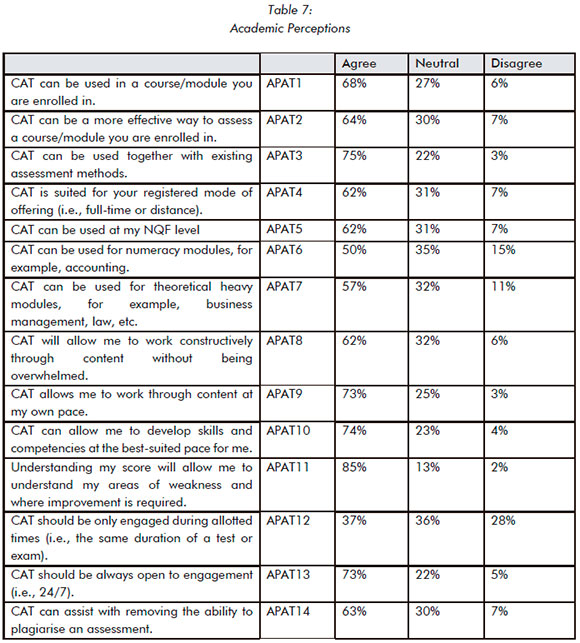 Table 7:
Academic Perceptions

| | | Agree | Neutral | Disagree |
|---|---|---|---|---|
| CAT can be used in a course/module you are enrolled in. | APAT1 | 68% | 27% | 6% |
| CAT can be a more effective way to assess a course/module you are enrolled in. | APAT2 | 64% | 30% | 7% |
| CAT can be used together with existing assessment methods. | APAT3 | 75% | 22% | 3% |
| CAT is suited for your registered mode of offering (i.e., full-time or distance). | APAT4 | 62% | 31% | 7% |
| CAT can be used at my NQF level | APAT5 | 62% | 31% | 7% |
| CAT can be used for numeracy modules, for example, accounting. | APAT6 | 50% | 35% | 15% |
| CAT can be used for theoretical heavy modules, for example, business management, law, etc. | APAT7 | 57% | 32% | 11% |
| CAT will allow me to work constructively through content without being overwhelmed. | APAT8 | 62% | 32% | 6% |
| CAT allows me to work through content at my own pace. | APAT9 | 73% | 25% | 3% |
| CAT can allow me to develop skills and competencies at the best-suited pace for me. | APAT10 | 74% | 23% | 4% |
| Understanding my score will allow me to understand my areas of weakness and where improvement is required. | APAT11 | 85% | 13% | 2% |
| CAT should be only engaged during allotted times (i.e., the same duration of a test or exam). | APAT12 | 37% | 36% | 28% |
| CAT should be always open to engagement (i.e., 24/7). | APAT13 | 73% | 22% | 5% |
| CAT can assist with removing the ability to plagiarise an assessment. | APAT14 | 63% | 30% | 7% |